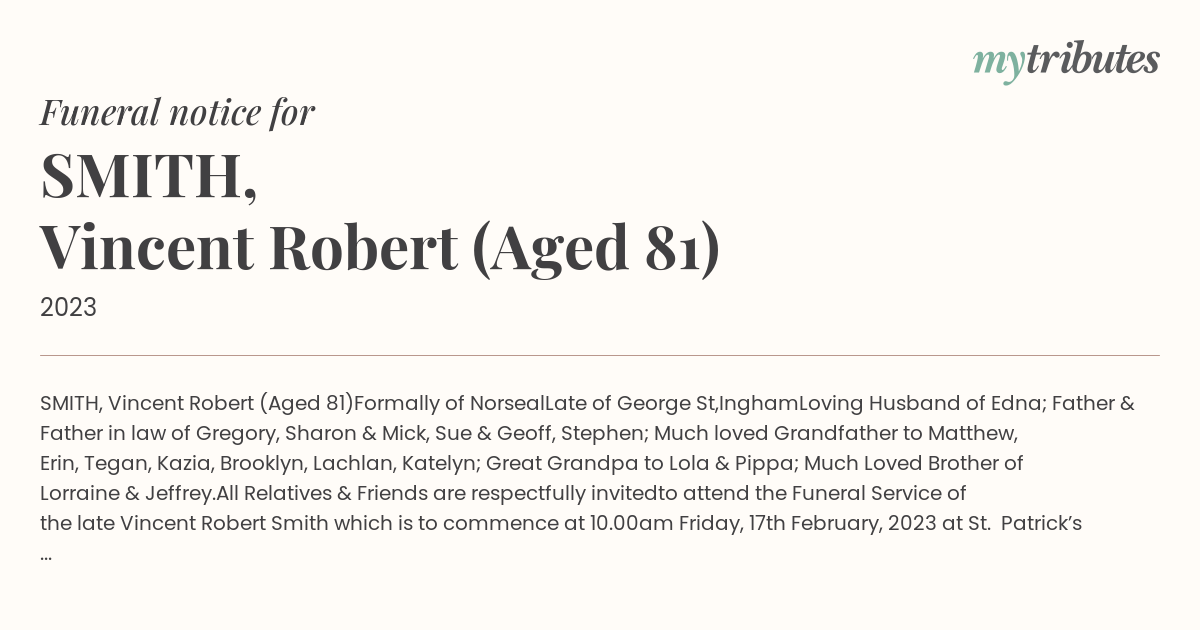 mytributes

Funeral notice for

SMITH,
Vincent Robert (Aged 81)

2023

SMITH, Vincent Robert (Aged 81)Formally of NorsealLate of George St,InghamLoving Husband of Edna; Father & Father in law of Gregory, Sharon & Mick, Sue & Geoff, Stephen; Much loved Grandfather to Matthew, Erin, Tegan, Kazia, Brooklyn, Lachlan, Katelyn; Great Grandpa to Lola & Pippa; Much Loved Brother of Lorraine & Jeffrey.All Relatives & Friends are respectfully invitedto attend the Funeral Service of the late Vincent Robert Smith which is to commence at 10.00am Friday, 17th February, 2023 at St. Patrick's …